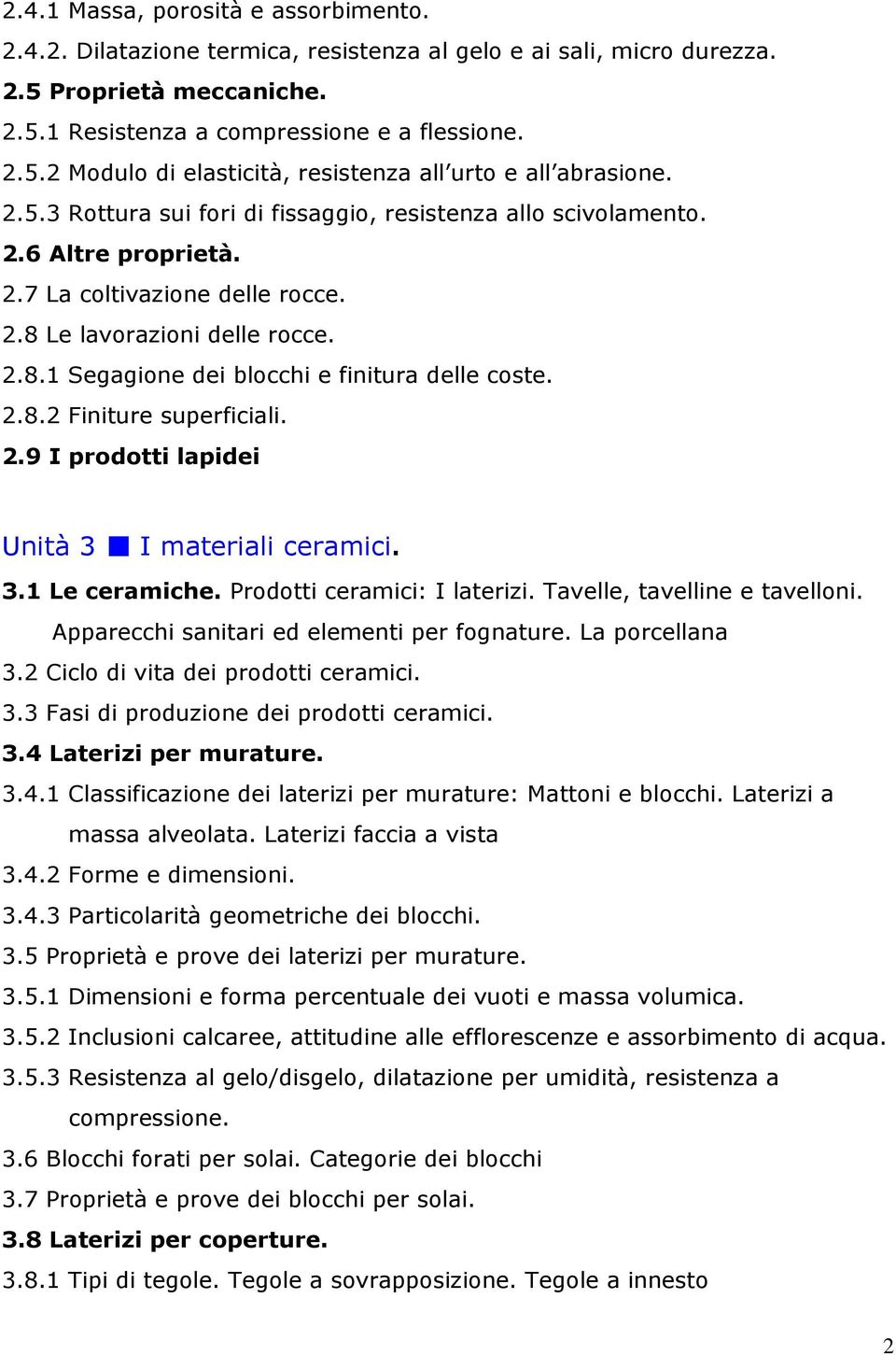 2.4.1 Massa, porosità e assorbimento.
2.4.2. Dilatazione termica, resistenza al gelo e ai sali, micro durezza.
2.5 Proprietà meccaniche.
2.5.1 Resistenza a compressione e a flessione.
2.5.2 Modulo di elasticità, resistenza all'urto e all'abrasione.
2.5.3 Rottura sui fori di fissaggio, resistenza allo scivolamento.
2.6 Altre proprietà.
2.7 La coltivazione delle rocce.
2.8 Le lavorazioni delle rocce.
2.8.1 Segagione dei blocchi e finitura delle coste.
2.8.2 Finiture superficiali.
2.9 I prodotti lapidei

Unità 3 ■ I materiali ceramici.
3.1 Le ceramiche. Prodotti ceramici: I laterizi. Tavelle, tavelline e tavelloni. Apparecchi sanitari ed elementi per fognature. La porcellana
3.2 Ciclo di vita dei prodotti ceramici.
3.3 Fasi di produzione dei prodotti ceramici.
3.4 Laterizi per murature.
3.4.1 Classificazione dei laterizi per murature: Mattoni e blocchi. Laterizi a massa alveolata. Laterizi faccia a vista
3.4.2 Forme e dimensioni.
3.4.3 Particolarità geometriche dei blocchi.
3.5 Proprietà e prove dei laterizi per murature.
3.5.1 Dimensioni e forma percentuale dei vuoti e massa volumica.
3.5.2 Inclusioni calcaree, attitudine alle efflorescenze e assorbimento di acqua.
3.5.3 Resistenza al gelo/disgelo, dilatazione per umidità, resistenza a compressione.
3.6 Blocchi forati per solai. Categorie dei blocchi
3.7 Proprietà e prove dei blocchi per solai.
3.8 Laterizi per coperture.
3.8.1 Tipi di tegole. Tegole a sovrapposizione. Tegole a innesto

2